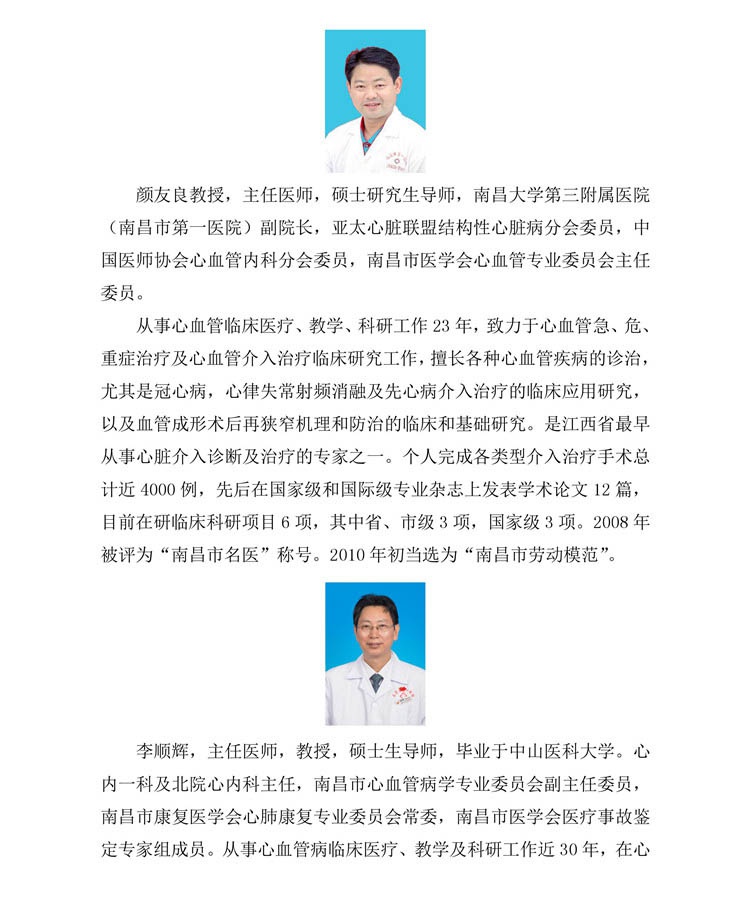 颜友良教授，主任医师，硕士研究生导师，南昌大学第三附属医院（南昌市第一医院）副院长，亚太心脏联盟结构性心脏病分会委员，中国医师协会心血管内科分会委员，南昌市医学会心血管专业委员会主任委员。

从事心血管临床医疗、教学、科研工作 23 年，致力于心血管急、危、重症治疗及心血管介入治疗临床研究工作，擅长各种心血管疾病的诊治，尤其是冠心病，心律失常射频消融及先心病介入治疗的临床应用研究，以及血管成形术后再狭窄机理和防治的临床和基础研究。是江西省最早从事心脏介入诊断及治疗的专家之一。个人完成各类型介入治疗手术总计近 4000 例，先后在国家级和国际级专业杂志上发表学术论文 12 篇，目前在研临床科研项目 6 项，其中省、市级 3 项，国家级 3 项。2008 年被评为“南昌市名医”称号。2010 年初当选为“南昌市劳动模范”。

李顺辉，主任医师，教授，硕士生导师，毕业于中山医科大学。心内一科及北院心内科主任，南昌市心血管病学专业委员会副主任委员，南昌市康复医学会心肺康复专业委员会常委，南昌市医学会医疗事故鉴定专家组成员。从事心血管病临床医疗、教学及科研工作近 30 年，在心